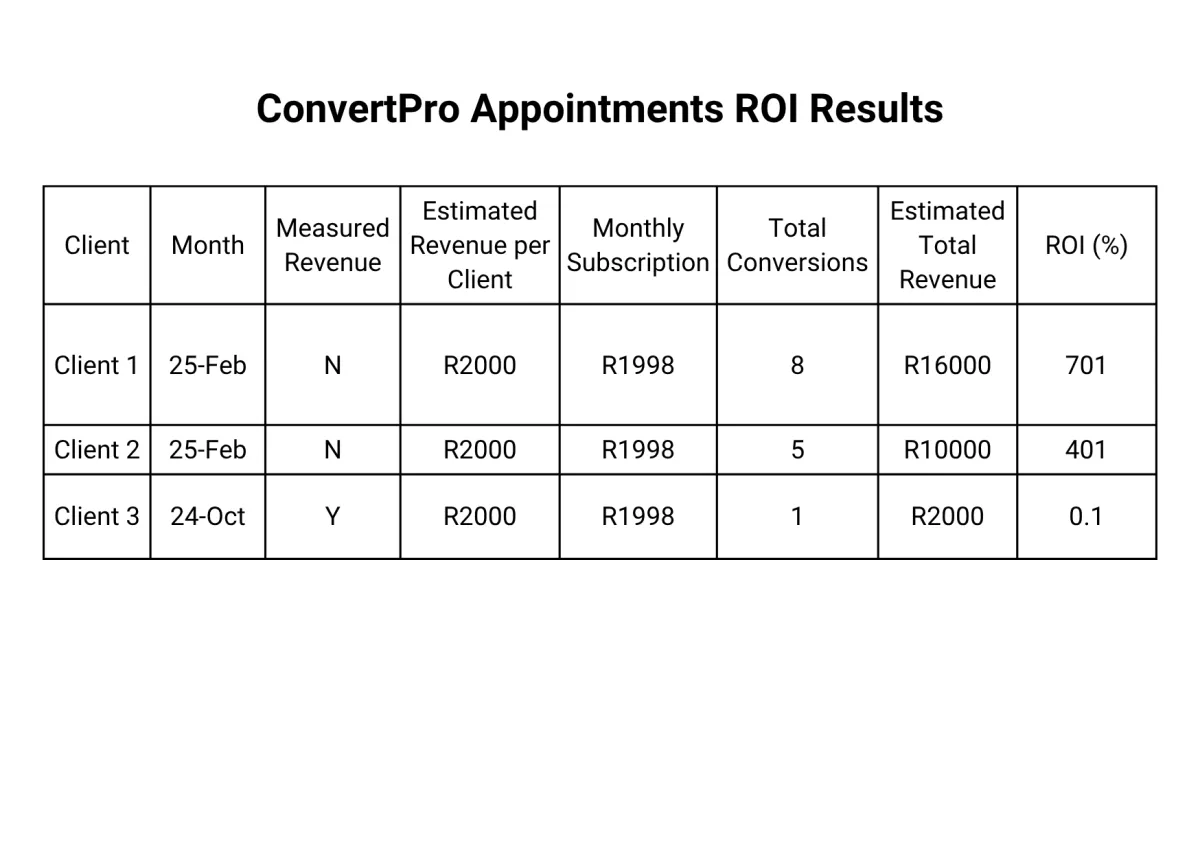 ConvertPro Appointments ROI Results

| Client | Month | Measured Revenue | Estimated Revenue per Client | Monthly Subscription | Total Conversions | Estimated Total Revenue | ROI (%) |
|---|---|---|---|---|---|---|---|
| Client 1 | 25-Feb | N | R2000 | R1998 | 8 | R16000 | 701 |
| Client 2 | 25-Feb | N | R2000 | R1998 | 5 | R10000 | 401 |
| Client 3 | 24-Oct | Y | R2000 | R1998 | 1 | R2000 | 0.1 |